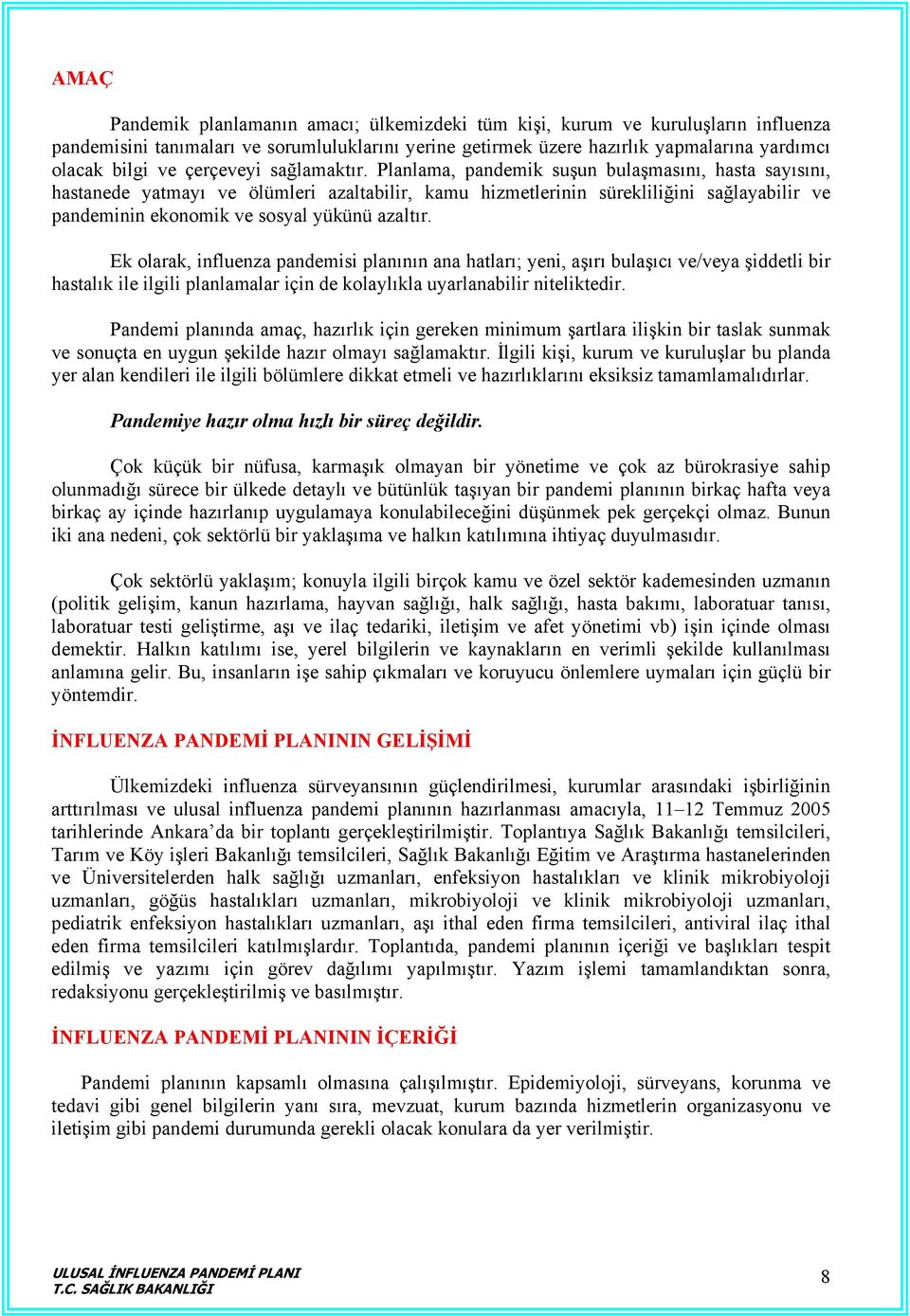 AMAÇ

Pandemik planlamanın amacı; ülkemizdeki tüm kişi, kurum ve kuruluşların influenza pandemisini tanımaları ve sorumluluklarını yerine getirmek üzere hazırlık yapmalarına yardımcı olacak bilgi ve çerçeveyi sağlamaktır. Planlama, pandemik suşun bulaşmasını, hasta sayısını, hastanede yatmayı ve ölümleri azaltabilir, kamu hizmetlerinin sürekliliğini sağlayabilir ve pandeminin ekonomik ve sosyal yükünü azaltır.

Ek olarak, influenza pandemisi planının ana hatları; yeni, aşırı bulaşıcı ve/veya şiddetli bir hastalık ile ilgili planlamalar için de kolaylıkla uyarlanabilir niteliktedir.

Pandemi planında amaç, hazırlık için gereken minimum şartlara ilişkin bir taslak sunmak ve sonuçta en uygun şekilde hazır olmayı sağlamaktır. İlgili kişi, kurum ve kuruluşlar bu planda yer alan kendileri ile ilgili bölümlere dikkat etmeli ve hazırlıklarını eksiksiz tamamlamalıdırlar.

Pandemiye hazır olma hızlı bir süreç değildir.

Çok küçük bir nüfusa, karmaşık olmayan bir yönetime ve çok az bürokrasiye sahip olunmadığı sürece bir ülkede detaylı ve bütünlük taşıyan bir pandemi planının birkaç hafta veya birkaç ay içinde hazırlanıp uygulamaya konulabileceğini düşünmek pek gerçekçi olmaz. Bunun iki ana nedeni, çok sektörlü bir yaklaşıma ve halkın katılımına ihtiyaç duyulmasıdır.

Çok sektörlü yaklaşım; konuyla ilgili birçok kamu ve özel sektör kademesinden uzmanın (politik gelişim, kanun hazırlama, hayvan sağlığı, halk sağlığı, hasta bakımı, laboratuar tanısı, laboratuar testi geliştirme, aşı ve ilaç tedariki, iletişim ve afet yönetimi vb) işin içinde olması demektir. Halkın katılımı ise, yerel bilgilerin ve kaynakların en verimli şekilde kullanılması anlamına gelir. Bu, insanların işe sahip çıkmaları ve koruyucu önlemlere uymaları için güçlü bir yöntemdir.

İNFLUENZA PANDEMİ PLANININ GELİŞİMİ

Ülkemizdeki influenza sürveyansının güçlendirilmesi, kurumlar arasındaki işbirliğinin arttırılması ve ulusal influenza pandemi planının hazırlanması amacıyla, 11–12 Temmuz 2005 tarihlerinde Ankara'da bir toplantı gerçekleştirilmiştir. Toplantıya Sağlık Bakanlığı temsilcileri, Tarım ve Köy işleri Bakanlığı temsilcileri, Sağlık Bakanlığı Eğitim ve Araştırma hastanelerinden ve Üniversitelerden halk sağlığı uzmanları, enfeksiyon hastalıkları ve klinik mikrobiyoloji uzmanları, göğüs hastalıkları uzmanları, mikrobiyoloji ve klinik mikrobiyoloji uzmanları, pediatrik enfeksiyon hastalıkları uzmanları, aşı ithal eden firma temsilcileri, antiviral ilaç ithal eden firma temsilcileri katılmışlardır. Toplantıda, pandemi planının içeriği ve başlıkları tespit edilmiş ve yazımı için görev dağılımı yapılmıştır. Yazım işlemi tamamlandıktan sonra, redaksiyonu gerçekleştirilmiş ve basılmıştır.

İNFLUENZA PANDEMİ PLANININ İÇERİĞİ

Pandemi planının kapsamlı olmasına çalışılmıştır. Epidemiyoloji, sürveyans, korunma ve tedavi gibi genel bilgilerin yanı sıra, mevzuat, kurum bazında hizmetlerin organizasyonu ve iletişim gibi pandemi durumunda gerekli olacak konulara da yer verilmiştir.

ULUSAL İNFLUENZA PANDEMİ PLANI
T.C. SAĞLIK BAKANLIĞI

8